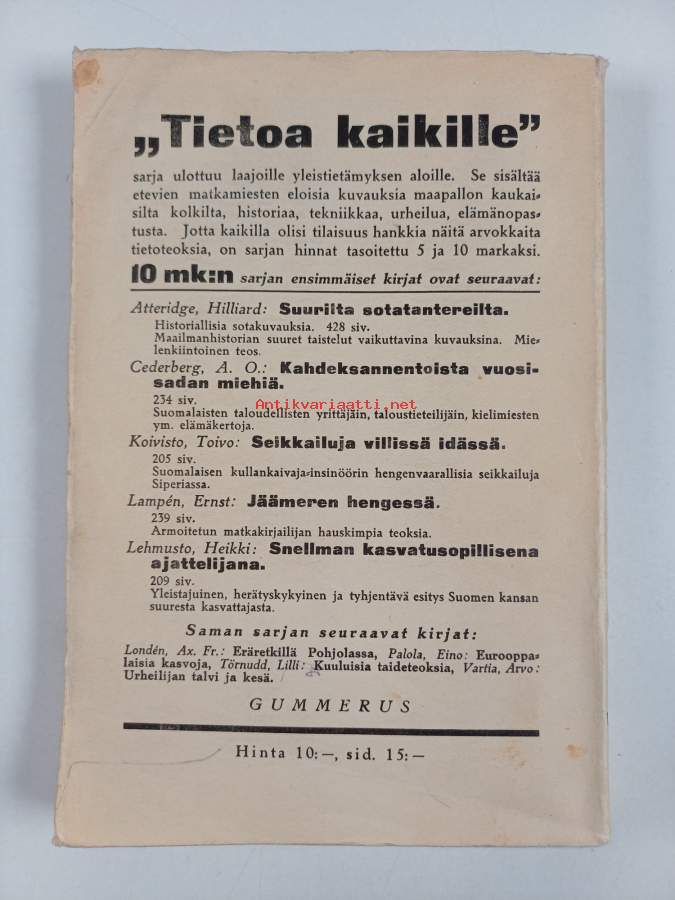 „Tietoa kaikille”

sarja ulottuu laajoille yleistietämyksen aloille. Se sisältää etevien matkamiesten eloisia kuvauksia maapallon kaukaisilta kolkilta, historiaa, tekniikkaa, urheilua, elämänopastusta. Jotta kaikilla olisi tilaisuus hankkia näitä arvokkaita tietoteoksia, on sarjan hinnat tasoitettu 5 ja 10 markaksi.

10 mk:n sarjan ensimmäiset kirjat ovat seuraavat:

Atteridge, Hilliard: Suurilta sotatantereilta.
Historiallisia sotakuvauksia. 428 siv.
Maailmanhistorian suuret taistelut vaikuttavina kuvauksina. Mielenkiintoinen teos.

Cederberg, A. O.: Kahdeksannentoista vuosisadan miehiä.
234 siv.
Suomalaisten taloudellisten yrittäjäin, taloustieteilijäin, kielimiesten ym. elämäkertoja.

Antikvariaatti.net

Koivisto, Toivo: Seikkailuja villissä idässä.
205 siv.
Suomalaisen kullankaivaja-insinöörin hengenvaarallisia seikkailuja Siperiassa.

Lampén, Ernst: Jäämeren hengessä.
239 siv.
Armoitetun matkakirjailijan hauskimpia teoksia.

Lehmusto, Heikki: Snellman kasvatusopillisena ajattelijana.
209 siv.
Yleistajuinen, herätyskykyinen ja tyhjentävä esitys Suomen kansan suuresta kasvattajasta.

Saman sarjan seuraavat kirjat:

Londén, Ax. Fr.: Eräretkillä Pohjolassa, Palola, Eino: Eurooppalaisia kasvoja, Törnudd, Lilli: Kuuluisia taideteoksia, Vartia, Arvo: Urheilijan talvi ja kesä.

GUMMERUS

Hinta 10:—, sid. 15:—